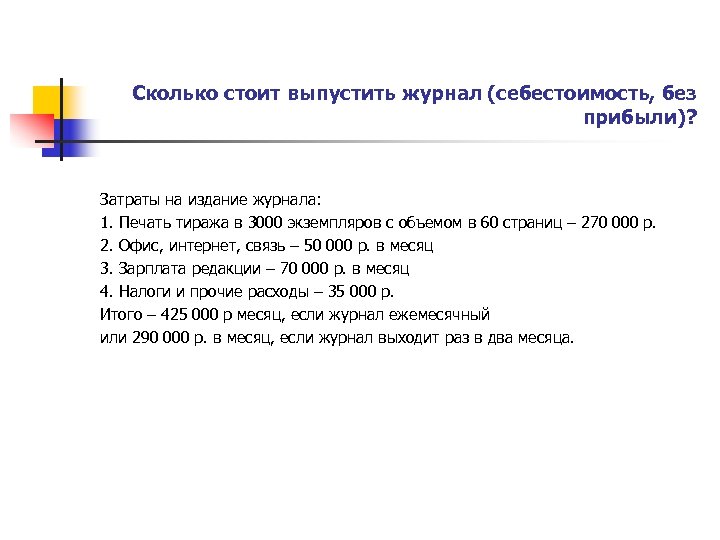 Сколько стоит выпустить журнал (себестоимость, без прибыли)?

Затраты на издание журнала:
1. Печать тиража в 3000 экземпляров с объемом в 60 страниц – 270 000 р.
2. Офис, интернет, связь – 50 000 р. в месяц
3. Зарплата редакции – 70 000 р. в месяц
4. Налоги и прочие расходы – 35 000 р.
Итого – 425 000 р месяц, если журнал ежемесячный
или 290 000 р. в месяц, если журнал выходит раз в два месяца.